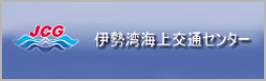 JCG

伊勢湾海上交通センター